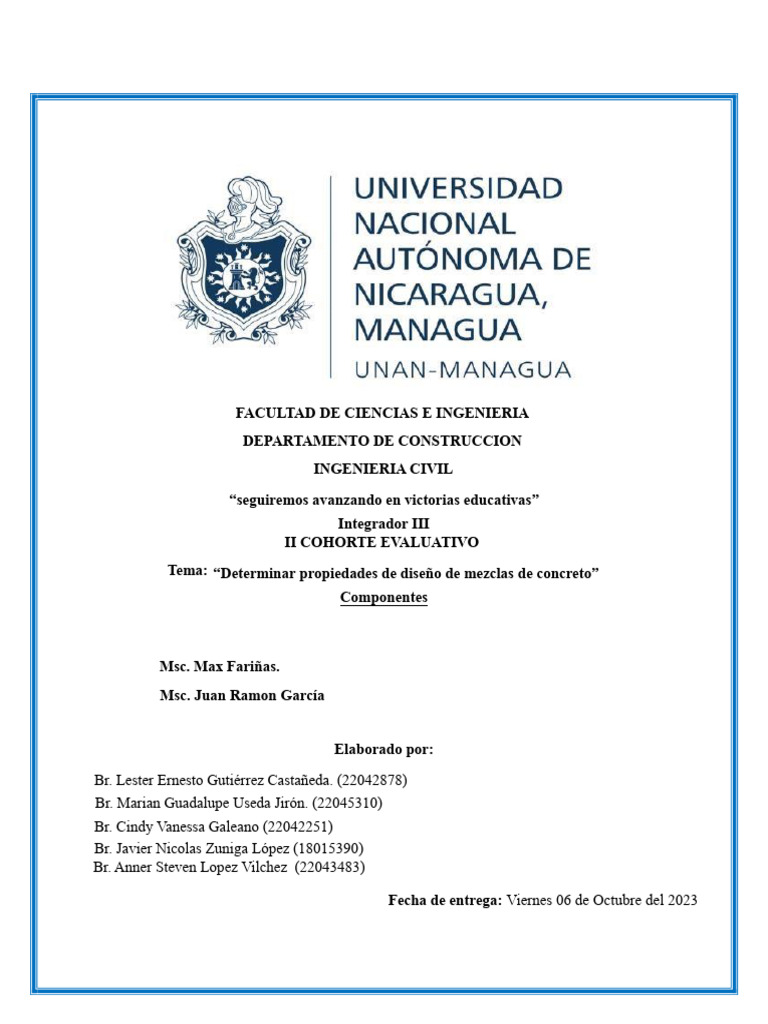 UNIVERSIDAD NACIONAL AUTÓNOMA DE NICARAGUA, MANAGUA
UNAN-MANAGUA

FACULTAD DE CIENCIAS E INGENIERIA
DEPARTAMENTO DE CONSTRUCCION
INGENIERIA CIVIL
“seguiremos avanzando en victorias educativas”
Integrador III
II COHORTE EVALUATIVO
Tema: “Determinar propiedades de diseño de mezclas de concreto”
Componentes

Msc. Max Fariñas.
Msc. Juan Ramon García

Elaborado por:
Br. Lester Ernesto Gutiérrez Castañeda. (22042878)
Br. Marian Guadalupe Useda Jirón. (22045310)
Br. Cindy Vanessa Galeano (22042251)
Br. Javier Nicolas Zuniga López (18015390)
Br. Anner Steven Lopez Vilchez (22043483)

Fecha de entrega: Viernes 06 de Octubre del 2023